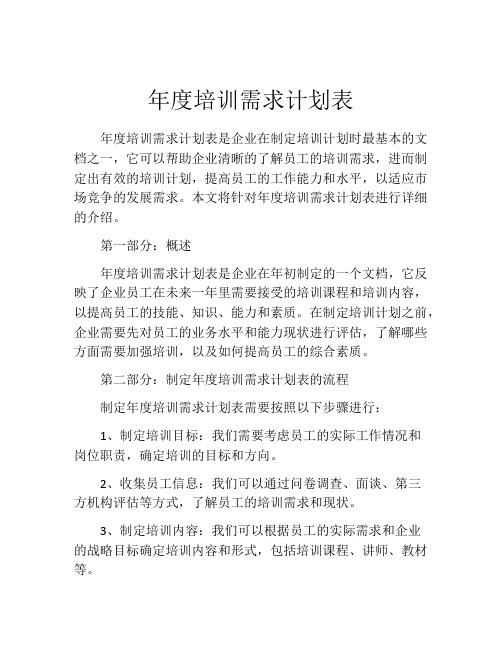 年度培训需求计划表

年度培训需求计划表是企业在制定培训计划时最基本的文档之一，它可以帮助企业清晰的了解员工的培训需求，进而制定出有效的培训计划，提高员工的工作能力和水平，以适应市场竞争的发展需求。本文将针对年度培训需求计划表进行详细的介绍。

第一部分：概述

年度培训需求计划表是企业在年初制定的一个文档，它反映了企业员工在未来一年里需要接受的培训课程和培训内容，以提高员工的技能、知识、能力和素质。在制定培训计划之前，企业需要先对员工的业务水平和能力现状进行评估，了解哪些方面需要加强培训，以及如何提高员工的综合素质。

第二部分：制定年度培训需求计划表的流程

制定年度培训需求计划表需要按照以下步骤进行：

1、制定培训目标：我们需要考虑员工的实际工作情况和岗位职责，确定培训的目标和方向。

2、收集员工信息：我们可以通过问卷调查、面谈、第三方机构评估等方式，了解员工的培训需求和现状。

3、制定培训内容：我们可以根据员工的实际需求和企业的战略目标确定培训内容和形式，包括培训课程、讲师、教材等。